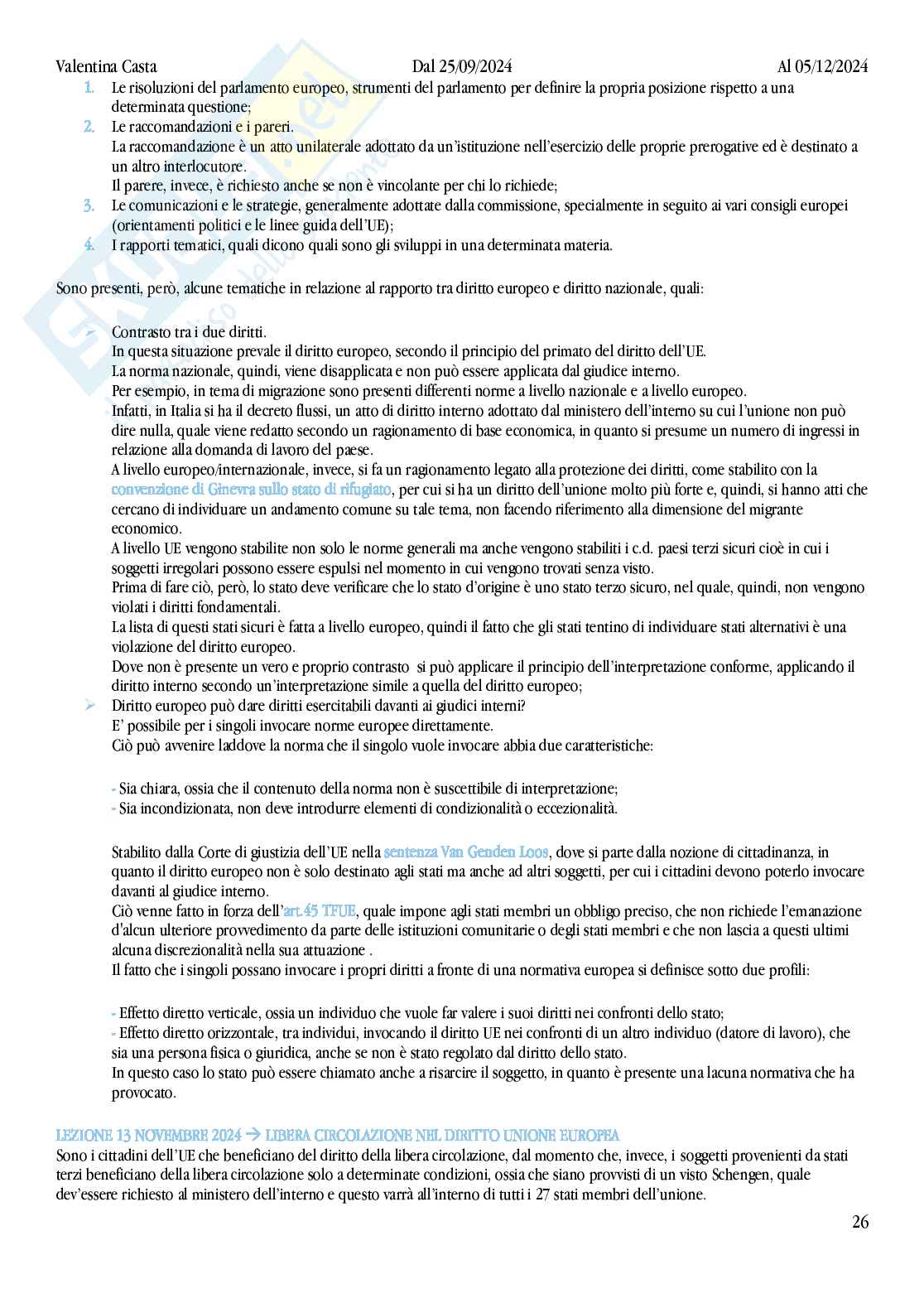 Valentina Casta	Dal 25/09/2024	Al 05/12/2024

1. Le risoluzioni del parlamento europeo, strumenti del parlamento per definire la propria posizione rispetto a una determinata questione;
2. Le raccomandazioni e i pareri.
La raccomandazione è un atto unilaterale adottato da un'istituzione nell'esercizio delle proprie prerogative ed è destinato a un altro interlocutore.
Il parere, invece, è richiesto anche se non è vincolante per chi lo richiede;
3. Le comunicazioni e le strategie, generalmente adottate dalla commissione, specialmente in seguito ai vari consigli europei (orientamenti politici e le linee guida dell'UE);
4. I rapporti tematici, quali dicono quali sono gli sviluppi in una determinata materia.

Sono presenti, però, alcune tematiche in relazione al rapporto tra diritto europeo e diritto nazionale, quali:

➢ Contrasto tra i due diritti.
In questa situazione prevale il diritto europeo, secondo il principio del primato del diritto dell'UE.
La norma nazionale, quindi, viene disapplicata e non può essere applicata dal giudice interno.
Per esempio, in tema di migrazione sono presenti differenti norme a livello nazionale e a livello europeo.
Infatti, in Italia si ha il decreto flussi, un atto di diritto interno adottato dal ministero dell'interno su cui l'unione non può dire nulla, quale viene redatto secondo un ragionamento di base economica, in quanto si presume un numero di ingressi in relazione alla domanda di lavoro del paese.
A livello europeo/internazionale, invece, si fa un ragionamento legato alla protezione dei diritti, come stabilito con la convenzione di Ginevra sullo stato di rifugiato, per cui si ha un diritto dell'unione molto più forte e, quindi, si hanno atti che cercano di individuare un andamento comune su tale tema, non facendo riferimento alla dimensione del migrante economico.
A livello UE vengono stabilite non solo le norme generali ma anche vengono stabiliti i c.d. paesi terzi sicuri cioè in cui i soggetti irregolari possono essere espulsi nel momento in cui vengono trovati senza visto.
Prima di fare ciò, però, lo stato deve verificare che lo stato d'origine è uno stato terzo sicuro, nel quale, quindi, non vengono violati i diritti fondamentali.
La lista di questi stati sicuri è fatta a livello europeo, quindi il fatto che gli stati tentino di individuare stati alternativi è una violazione del diritto europeo.
Dove non è presente un vero e proprio contrasto si può applicare il principio dell'interpretazione conforme, applicando il diritto interno secondo un'interpretazione simile a quella del diritto europeo;
➢ Diritto europeo può dare diritti esercitabili davanti ai giudici interni?
E' possibile per i singoli invocare norme europee direttamente.
Ciò può avvenire laddove la norma che il singolo vuole invocare abbia due caratteristiche:

- Sia chiara, ossia che il contenuto della norma non è suscettibile di interpretazione;
- Sia incondizionata, non deve introdurre elementi di condizionalità o eccezionalità.

Stabilito dalla Corte di giustizia dell'UE nella sentenza Van Genden Loos, dove si parte dalla nozione di cittadinanza, in quanto il diritto europeo non è solo destinato agli stati ma anche ad altri soggetti, per cui i cittadini devono poterlo invocare davanti al giudice interno.
Ciò venne fatto in forza dell'art.45 TFUE, quale impone agli stati membri un obbligo preciso, che non richiede l'emanazione d'alcun ulteriore provvedimento da parte delle istituzioni comunitarie o degli stati membri e che non lascia a questi ultimi alcuna discrezionalità nella sua attuazione .
Il fatto che i singoli possano invocare i propri diritti a fronte di una normativa europea si definisce sotto due profili:

- Effetto diretto verticale, ossia un individuo che vuole far valere i suoi diritti nei confronti dello stato;
- Effetto diretto orizzontale, tra individui, invocando il diritto UE nei confronti di un altro individuo (datore di lavoro), che sia una persona fisica o giuridica, anche se non è stato regolato dal diritto dello stato.
In questo caso lo stato può essere chiamato anche a risarcire il soggetto, in quanto è presente una lacuna normativa che ha provocato.

LEZIONE 13 NOVEMBRE 2024 → LIBERA CIRCOLAZIONE NEL DIRITTO UNIONE EUROPEA
Sono i cittadini dell'UE che beneficiano del diritto della libera circolazione, dal momento che, invece, i soggetti provenienti da stati terzi beneficiano della libera circolazione solo a determinate condizioni, ossia che siano provvisti di un visto Schengen, quale dev'essere richiesto al ministero dell'interno e questo varrà all'interno di tutti i 27 stati membri dell'unione.

26